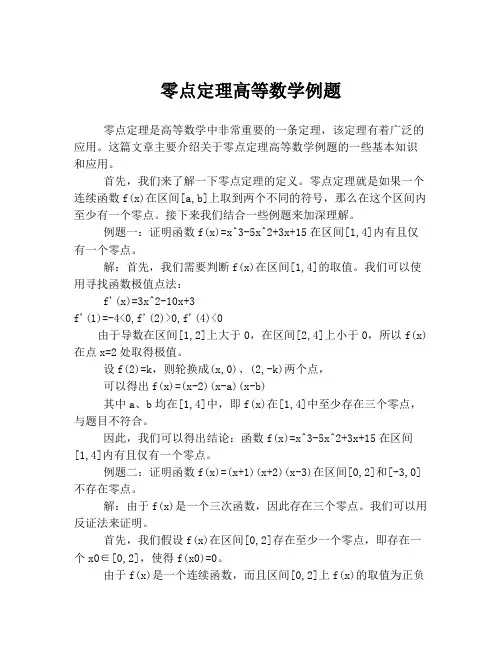 零点定理高等数学例题

零点定理是高等数学中非常重要的一条定理，该定理有着广泛的应用。这篇文章主要介绍关于零点定理高等数学例题的一些基本知识和应用。

首先，我们来了解一下零点定理的定义。零点定理就是如果一个连续函数 f(x)在区间[a,b]上取到两个不同的符号，那么在这个区间内至少有一个零点。接下来我们结合一些例题来加深理解。

例题一：证明函数 f(x)=x^3-5x^2+3x+15 在区间[1,4]内有且仅有一个零点。

解：首先，我们需要判断 f(x)在区间[1,4]的取值。我们可以使用寻找函数极值点法：

f'(x)=3x^2-10x+3

f'(1)=-4<0,f'(2)>0,f'(4)<0

由于导数在区间[1,2]上大于 0，在区间[2,4]上小于 0，所以 f(x)在点 x=2 处取得极值。

设 f(2)=k，则轮换成(x,0)、(2,-k)两个点，

可以得出 f(x)=(x-2)(x-a)(x-b)

其中 a、b 均在[1,4]中，即 f(x)在[1,4]中至少存在三个零点，与题目不符合。

因此，我们可以得出结论：函数 f(x)=x^3-5x^2+3x+15 在区间[1,4]内有且仅有一个零点。

例题二：证明函数 f(x)=(x+1)(x+2)(x-3)在区间[0,2]和[-3,0]不存在零点。

解：由于 f(x)是一个三次函数，因此存在三个零点。我们可以用反证法来证明。

首先，我们假设 f(x)在区间[0,2]存在至少一个零点，即存在一个 x0∈[0,2]，使得 f(x0)=0。

由于 f(x)是一个连续函数，而且区间[0,2]上 f(x)的取值为正负